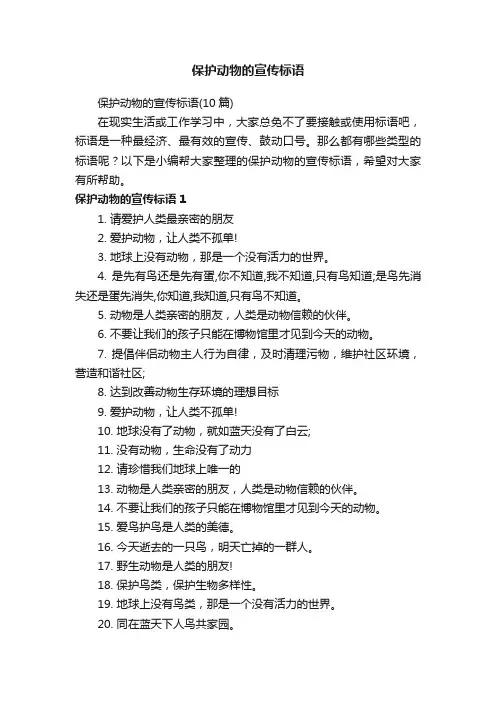 保护动物的宣传标语

保护动物的宣传标语(10 篇)

在现实生活或工作学习中，大家总免不了要接触或使用标语吧，标语是一种最经济、最有效的宣传、鼓动口号。那么都有哪些类型的标语呢？以下是小编帮大家整理的保护动物的宣传标语，希望对大家有所帮助。

保护动物的宣传标语 1

1. 请爱护人类最亲密的朋友

2. 爱护动物，让人类不孤单!

3. 地球上没有动物，那是一个没有活力的世界。

4. 是先有鸟还是先有蛋,你不知道,我不知道,只有鸟知道;是鸟先消失还是蛋先消失,你知道,我知道,只有鸟不知道。

5. 动物是人类亲密的朋友，人类是动物信赖的伙伴。

6. 不要让我们的孩子只能在博物馆里才见到今天的动物。

7. 提倡伴侣动物主人行为自律，及时清理污物，维护社区环境，营造和谐社区;

8. 达到改善动物生存环境的理想目标

9. 爱护动物，让人类不孤单!

10. 地球没有了动物，就如蓝天没有了白云;

11. 没有动物，生命没有了动力

12. 请珍惜我们地球上唯一的

13. 动物是人类亲密的朋友，人类是动物信赖的伙伴。

14. 不要让我们的孩子只能在博物馆里才见到今天的动物。

15. 爱鸟护鸟是人类的美德。

16. 今天逝去的一只鸟，明天亡掉的一群人。

17. 野生动物是人类的朋友!

18. 保护鸟类，保护生物多样性。

19. 地球上没有鸟类，那是一个没有活力的世界。

20. 同在蓝天下人鸟共家园。